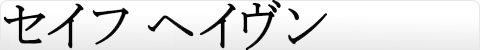 セイフ ヘイヴン